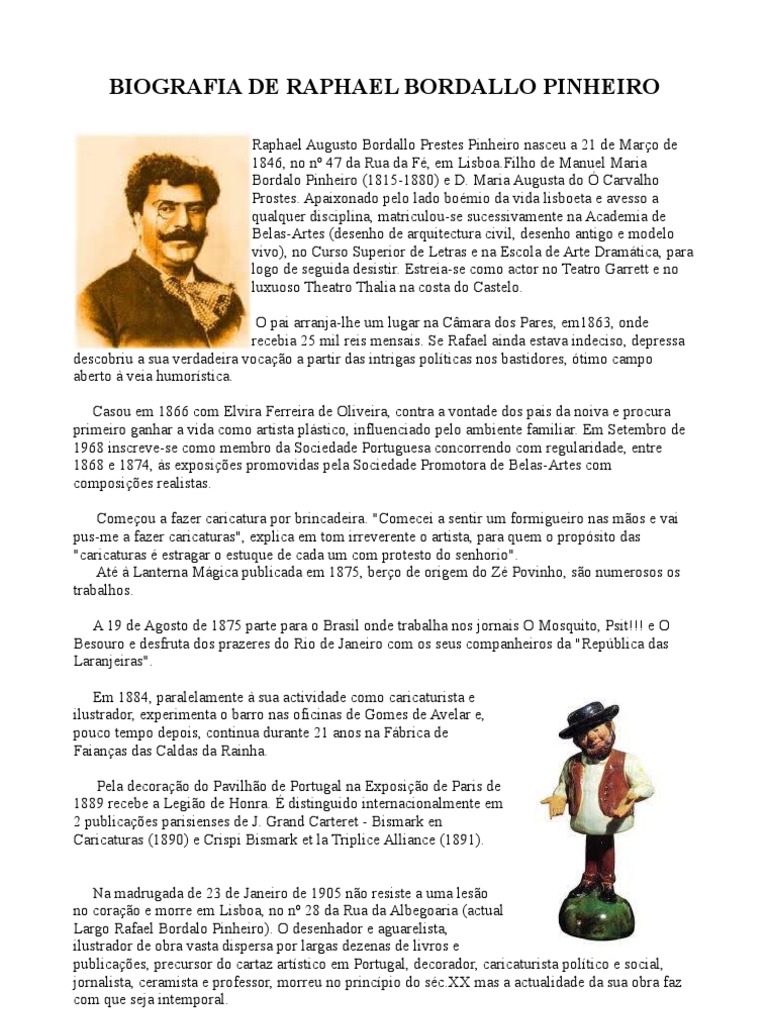 BIOGRAFIA DE RAPHAEL BORDALLO PINHEIRO

Raphael Augusto Bordallo Prestes Pinheiro nasceu a 21 de Março de 1846, no nº 47 da Rua da Fé, em Lisboa.Filho de Manuel Maria Bordalo Pinheiro (1815-1880) e D. Maria Augusta do Ó Carvalho Prostes. Apaixonado pelo lado boémio da vida lisboeta e avesso a qualquer disciplina, matriculou-se sucessivamente na Academia de Belas-Artes (desenho de arquitectura civil, desenho antigo e modelo vivo), no Curso Superior de Letras e na Escola de Arte Dramática, para logo de seguida desistir. Estreia-se como actor no Teatro Garrett e no luxuoso Theatro Thalia na costa do Castelo.

O pai arranja-lhe um lugar na Câmara dos Pares, em1863, onde recebia 25 mil reis mensais. Se Rafael ainda estava indeciso, depressa descobriu a sua verdadeira vocação a partir das intrigas políticas nos bastidores, ótimo campo aberto à veia humorística.

Casou em 1866 com Elvira Ferreira de Oliveira, contra a vontade dos pais da noiva e procura primeiro ganhar a vida como artista plástico, influenciado pelo ambiente familiar. Em Setembro de 1968 inscreve-se como membro da Sociedade Portuguesa concorrendo com regularidade, entre 1868 e 1874, às exposições promovidas pela Sociedade Promotora de Belas-Artes com composições realistas.

Começou a fazer caricatura por brincadeira. "Comecei a sentir um formigueiro nas mãos e vai pus-me a fazer caricaturas", explica em tom irreverente o artista, para quem o propósito das "caricaturas é estragar o estuque de cada um com protesto do senhorio".
Até à Lanterna Mágica publicada em 1875, berço de origem do Zé Povinho, são numerosos os trabalhos.

A 19 de Agosto de 1875 parte para o Brasil onde trabalha nos jornais O Mosquito, Psit!!! e O Besouro e desfruta dos prazeres do Rio de Janeiro com os seus companheiros da "República das Laranjeiras".

Em 1884, paralelamente à sua actividade como caricaturista e ilustrador, experimenta o barro nas oficinas de Gomes de Avelar e, pouco tempo depois, continua durante 21 anos na Fábrica de Faianças das Caldas da Rainha.

Pela decoração do Pavilhão de Portugal na Exposição de Paris de 1889 recebe a Legião de Honra. É distinguido internacionalmente em 2 publicações parisienses de J. Grand Carteret - Bismark en Caricaturas (1890) e Crispi Bismark et la Triplice Alliance (1891).

Na madrugada de 23 de Janeiro de 1905 não resiste a uma lesão no coração e morre em Lisboa, no nº 28 da Rua da Albegoaria (actual Largo Rafael Bordalo Pinheiro). O desenhador e aguarelista, ilustrador de obra vasta dispersa por largas dezenas de livros e publicações, precursor do cartaz artístico em Portugal, decorador, caricaturista político e social, jornalista, ceramista e professor, morreu no princípio do séc.XX mas a actualidade da sua obra faz com que seja intemporal.